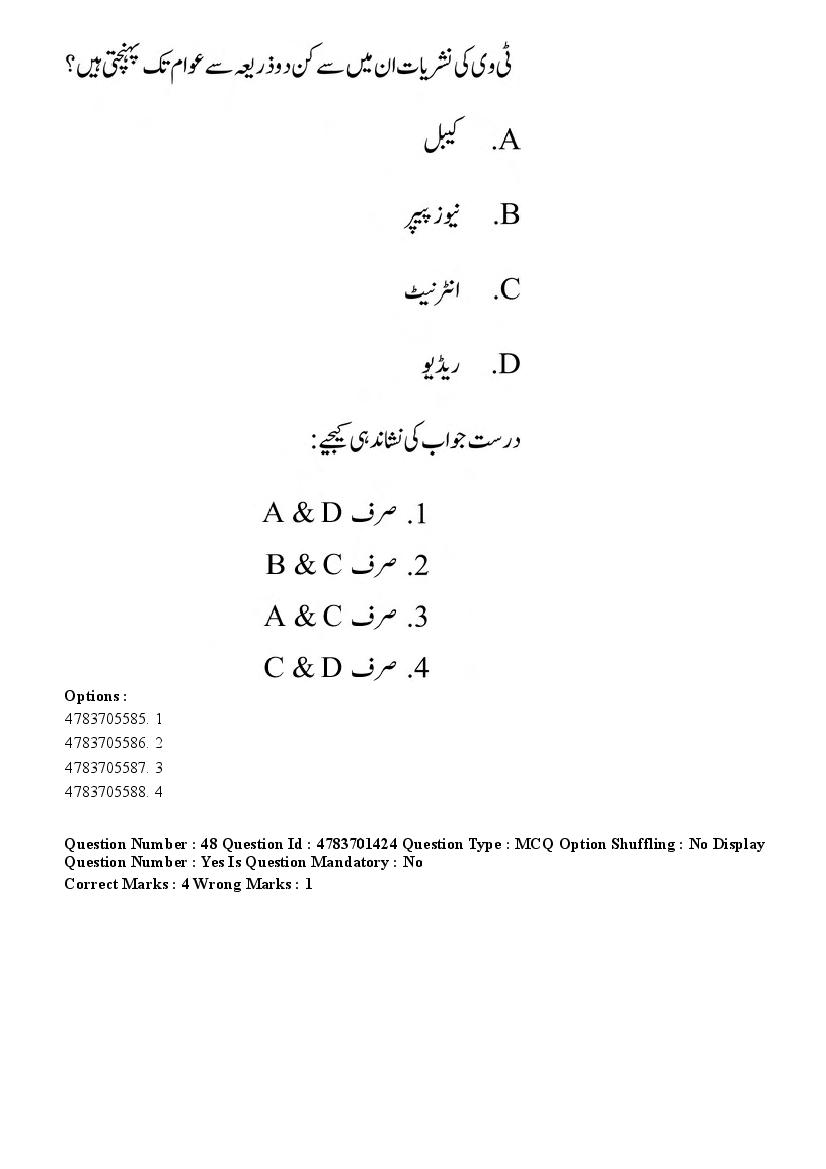 ٹی وی کی نشریات ان میں سے کن دو ذریعہ سے عوام تک پہنچتی ہیں؟

A. کیبل

B. نیوز پیپر

C. انٹرنیٹ

D. ریڈیو

درست جواب کی نشاندہی کیجیے:

1. صرف A & D

2. صرف B & C

3. صرف A & C

4. صرف C & D

Options :
4783705585. 1
4783705586. 2
4783705587. 3
4783705588. 4

Question Number : 48 Question Id : 4783701424 Question Type : MCQ Option Shuffling : No Display Question Number : Yes Is Question Mandatory : No
Correct Marks : 4 Wrong Marks : 1